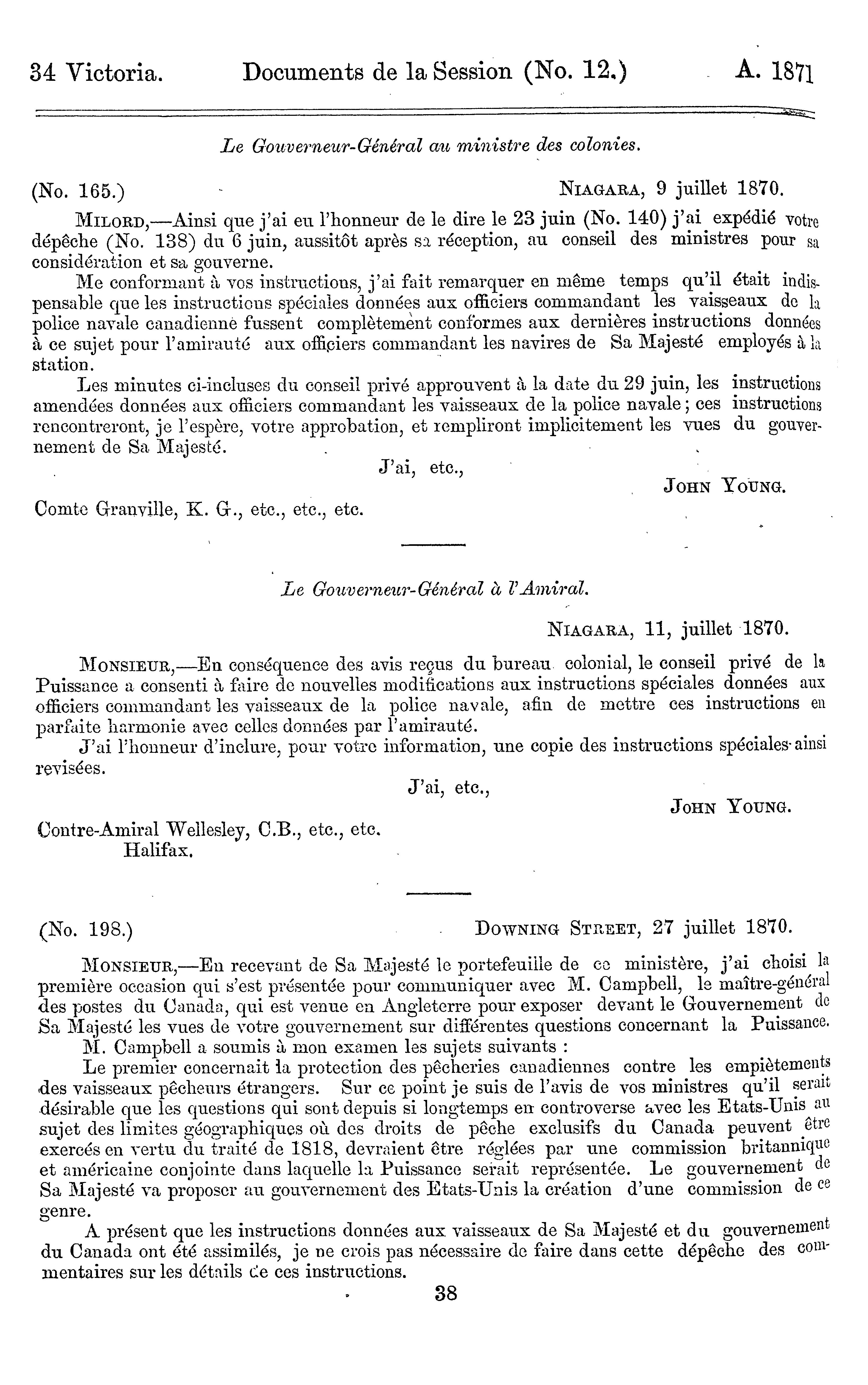 34 Victoria. Documents de la Session (No. 12.) A. 1871

Le Gouverneur-Général au ministre des colonies.

(No. 165.) NIAGARA, 9 juillet 1870.

MILORD,—Ainsi que j'ai eu l'honneur de le dire le 23 juin (No. 140) j'ai expédié votre dépêche (No. 138) du 6 juin, aussitôt après sa réception, au conseil des ministres pour sa considération et sa gouverne.

Me conformant à vos instructions, j'ai fait remarquer en même temps qu'il était indispensable que les instructions spéciales données aux officiers commandant les vaisseaux de la police navale canadienne fussent complètement conformes aux dernières instructions données à ce sujet pour l'amirauté aux officiers commandant les navires de Sa Majesté employés à la station.

Les minutes ci-incluses du conseil privé approuvent à la date du 29 juin, les instructions amendées données aux officiers commandant les vaisseaux de la police navale; ces instructions rencontreront, je l'espère, votre approbation, et rempliront implicitement les vues du gouvernement de Sa Majesté.

J'ai, etc.,

JOHN YOUNG.

Comte Granville, K. G., etc., etc., etc.

Le Gouverneur-Général à l'Amiral.

NIAGARA, 11, juillet 1870.

MONSIEUR,—En conséquence des avis reçus du bureau colonial, le conseil privé de la Puissance a consenti à faire de nouvelles modifications aux instructions spéciales données aux officiers commandant les vaisseaux de la police navale, afin de mettre ces instructions en parfaite harmonie avec celles données par l'amirauté.

J'ai l'honneur d'inclure, pour votre information, une copie des instructions spéciales ainsi revisées.

J'ai, etc.,

JOHN YOUNG.

Contre-Amiral Wellesley, C.B., etc., etc.
Halifax.

(No. 198.) DOWNING STREET, 27 juillet 1870.

MONSIEUR,—En recevant de Sa Majesté le portefeuille de ce ministère, j'ai choisi la première occasion qui s'est présentée pour communiquer avec M. Campbell, le maître-général des postes du Canada, qui est venue en Angleterre pour exposer devant le Gouvernement de Sa Majesté les vues de votre gouvernement sur différentes questions concernant la Puissance.

M. Campbell a soumis à mon examen les sujets suivants :

Le premier concernait la protection des pêcheries canadiennes contre les empiètements des vaisseaux pêcheurs étrangers. Sur ce point je suis de l'avis de vos ministres qu'il serait désirable que les questions qui sont depuis si longtemps en controverse avec les Etats-Unis au sujet des limites géographiques où des droits de pêche exclusifs du Canada peuvent être exercés en vertu du traité de 1818, devraient être réglées par une commission britannique et américaine conjointe dans laquelle la Puissance serait représentée. Le gouvernement de Sa Majesté va proposer au gouvernement des Etats-Unis la création d'une commission de ce genre.

A présent que les instructions données aux vaisseaux de Sa Majesté et du gouvernement du Canada ont été assimilés, je ne crois pas nécessaire de faire dans cette dépêche des commentaires sur les détails de ces instructions.

38